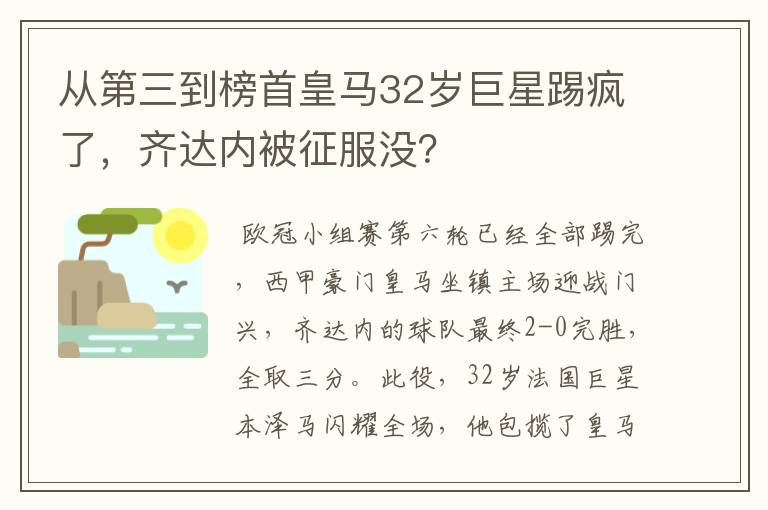 从第三到榜首皇马32岁巨星踢疯了，齐达内被征服没?

欧冠小组赛第六轮已经全部踢完，西甲豪门皇马坐镇主场迎战门兴，齐达内的球队最终2-0完胜，全取三分。此役，32岁法国巨星本泽马闪耀全场，他包揽了皇马